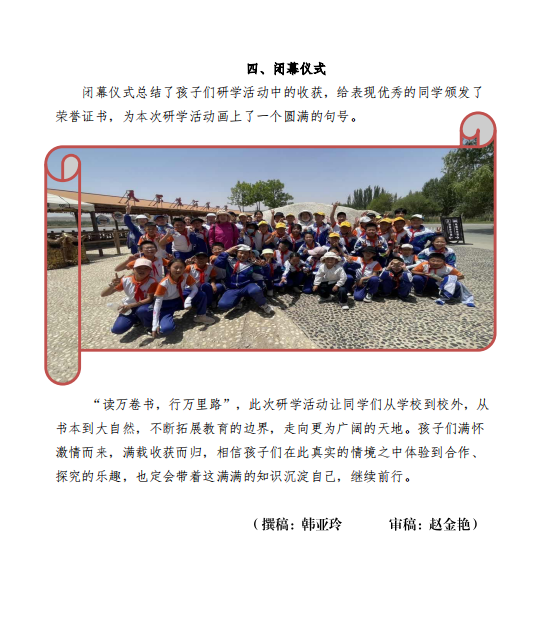 四、闭幕仪式

闭幕仪式总结了孩子们研学活动中的收获，给表现优秀的同学颁发了荣誉证书，为本次研学活动画上了一个圆满的句号。

“读万卷书，行万里路”，此次研学活动让同学们从学校到校外，从书本到大自然，不断拓展教育的边界，走向更为广阔的天地。孩子们满怀激情而来，满载收获而归，相信孩子们在此真实的情境之中体验到合作、探究的乐趣，也定会带着这满满的知识沉淀自己，继续前行。

（撰稿：韩亚玲　　　审稿：赵金艳）